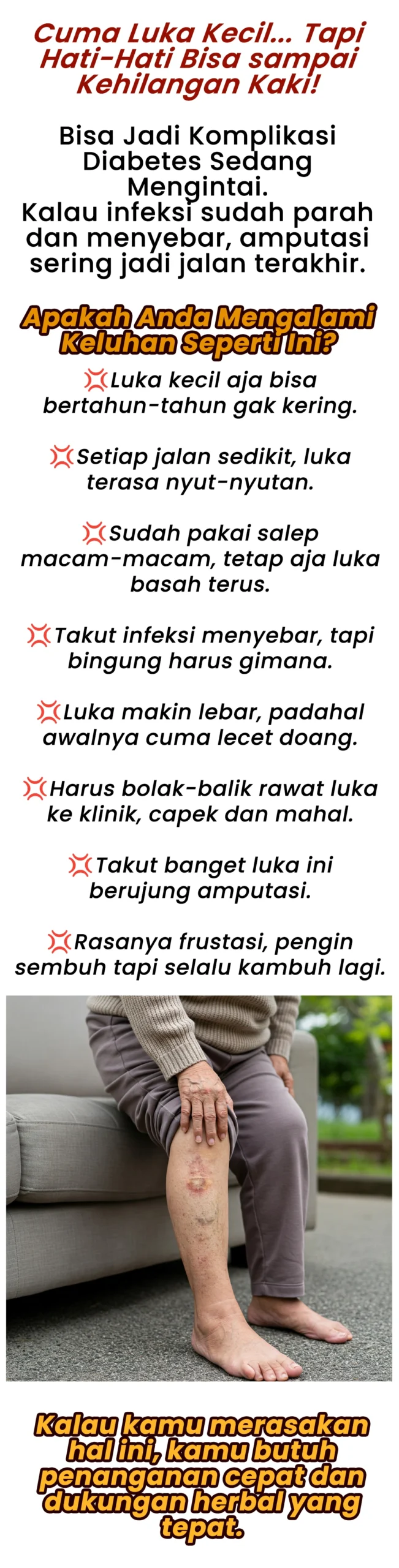 Cuma Luka Kecil... Tapi Hati-Hati Bisa sampai Kehilangan Kaki!

Bisa Jadi Komplikasi Diabetes Sedang Mengintai.
Kalau infeksi sudah parah dan menyebar, amputasi sering jadi jalan terakhir.

Apakah Anda Mengalami Keluhan Seperti Ini?

💢Luka kecil aja bisa bertahun-tahun gak kering.

💢Setiap jalan sedikit, luka terasa nyut-nyutan.

💢Sudah pakai salep macam-macam, tetap aja luka basah terus.

💢Takut infeksi menyebar, tapi bingung harus gimana.

💢Luka makin lebar, padahal awalnya cuma lecet doang.

💢Harus bolak-balik rawat luka ke klinik, capek dan mahal.

💢Takut banget luka ini berujung amputasi.

💢Rasanya frustasi, pengin sembuh tapi selalu kambuh lagi.

Kalau kamu merasakan hal ini, kamu butuh penanganan cepat dan dukungan herbal yang tepat.